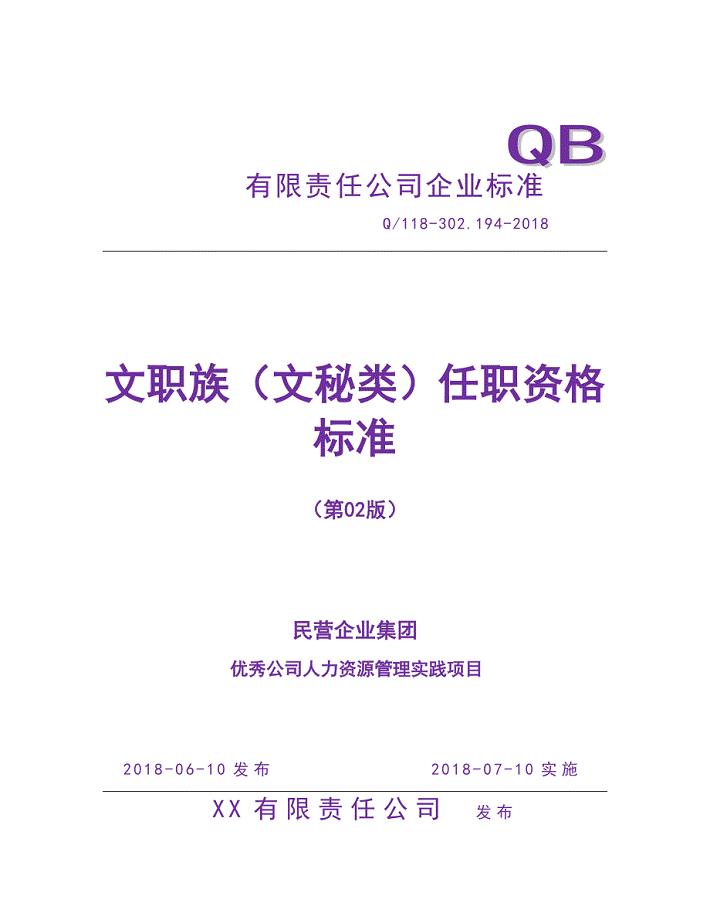 QB

有限责任公司企业标准

Q/118-302.194-2018

文职族（文秘类）任职资格标准

（第02版）

民营企业集团

优秀公司人力资源管理实践项目

2018-06-10 发布

2018-07-10 实施

XX 有限责任公司 发布